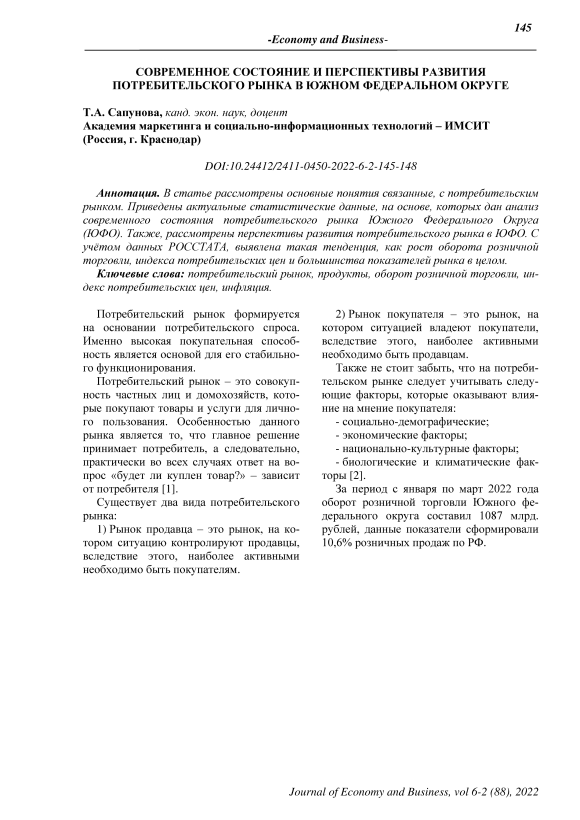 145

-Economy and Business-

СОВРЕМЕННОЕ СОСТОЯНИЕ И ПЕРСПЕКТИВЫ РАЗВИТИЯ ПОТРЕБИТЕЛЬСКОГО РЫНКА В ЮЖНОМ ФЕДЕРАЛЬНОМ ОКРУГЕ

Т.А. Сапунова, канд. экон. наук, доцент
Академия маркетинга и социально-информационных технологий – ИМСИТ (Россия, г. Краснодар)

DOI:10.24412/2411-0450-2022-6-2-145-148

Аннотация. В статье рассмотрены основные понятия связанные, с потребительским рынком. Приведены актуальные статистические данные, на основе, которых дан анализ современного состояния потребительского рынка Южного Федерального Округа (ЮФО). Также, рассмотрены перспективы развития потребительского рынка в ЮФО. С учётом данных РОССТАТА, выявлена такая тенденция, как рост оборота розничной торговли, индекса потребительских цен и большинства показателей рынка в целом.

Ключевые слова: потребительский рынок, продукты, оборот розничной торговли, индекс потребительских цен, инфляция.

Потребительский рынок формируется на основании потребительского спроса. Именно высокая покупательная способность является основой для его стабильного функционирования.

Потребительский рынок – это совокупность частных лиц и домохозяйств, которые покупают товары и услуги для личного пользования. Особенностью данного рынка является то, что главное решение принимает потребитель, а следовательно, практически во всех случаях ответ на вопрос «будет ли куплен товар?» – зависит от потребителя [1].

Существует два вида потребительского рынка:

1) Рынок продавца – это рынок, на котором ситуацию контролируют продавцы, вследствие этого, наиболее активными необходимо быть покупателям.

2) Рынок покупателя – это рынок, на котором ситуацией владеют покупатели, вследствие этого, наиболее активными необходимо быть продавцам.

Также не стоит забыть, что на потребительском рынке следует учитывать следующие факторы, которые оказывают влияние на мнение покупателя:

- социально-демографические;
- экономические факторы;
- национально-культурные факторы;
- биологические и климатические факторы [2].

За период с января по март 2022 года оборот розничной торговли Южного федерального округа составил 1087 млрд. рублей, данные показатели сформировали 10,6% розничных продаж по РФ.

Journal of Economy and Business, vol 6-2 (88), 2022